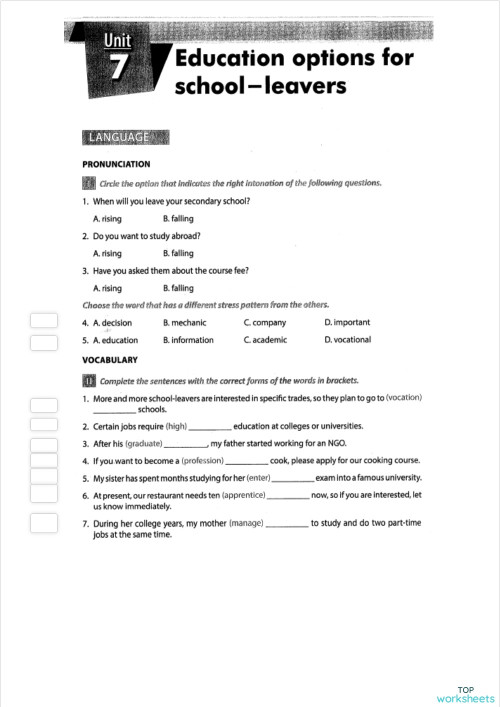 Unit 7

Education options for school–leavers

LANGUAGE

PRONUNCIATION

I Circle the option that indicates the right intonation of the following questions.

1. When will you leave your secondary school?

A. rising B. falling

2. Do you want to study abroad?

A. rising B. falling

3. Have you asked them about the course fee?

A. rising B. falling

Choose the word that has a different stress pattern from the others.

4. A. decision B. mechanic C. company D. important

5. A. education B. information C. academic D. vocational

VOCABULARY

II Complete the sentences with the correct forms of the words in brackets.

1. More and more school-leavers are interested in specific trades, so they plan to go to (vocation) __________ schools.

2. Certain jobs require (high) __________ education at colleges or universities.

3. After his (graduate) __________, my father started working for an NGO.

4. If you want to become a (profession) __________ cook, please apply for our cooking course.

5. My sister has spent months studying for her (enter) __________ exam into a famous university.

6. At present, our restaurant needs ten (apprentice) __________ now, so if you are interested, let us know immediately.

7. During her college years, my mother (manage) __________ to study and do two part-time jobs at the same time.

TOP worksheets